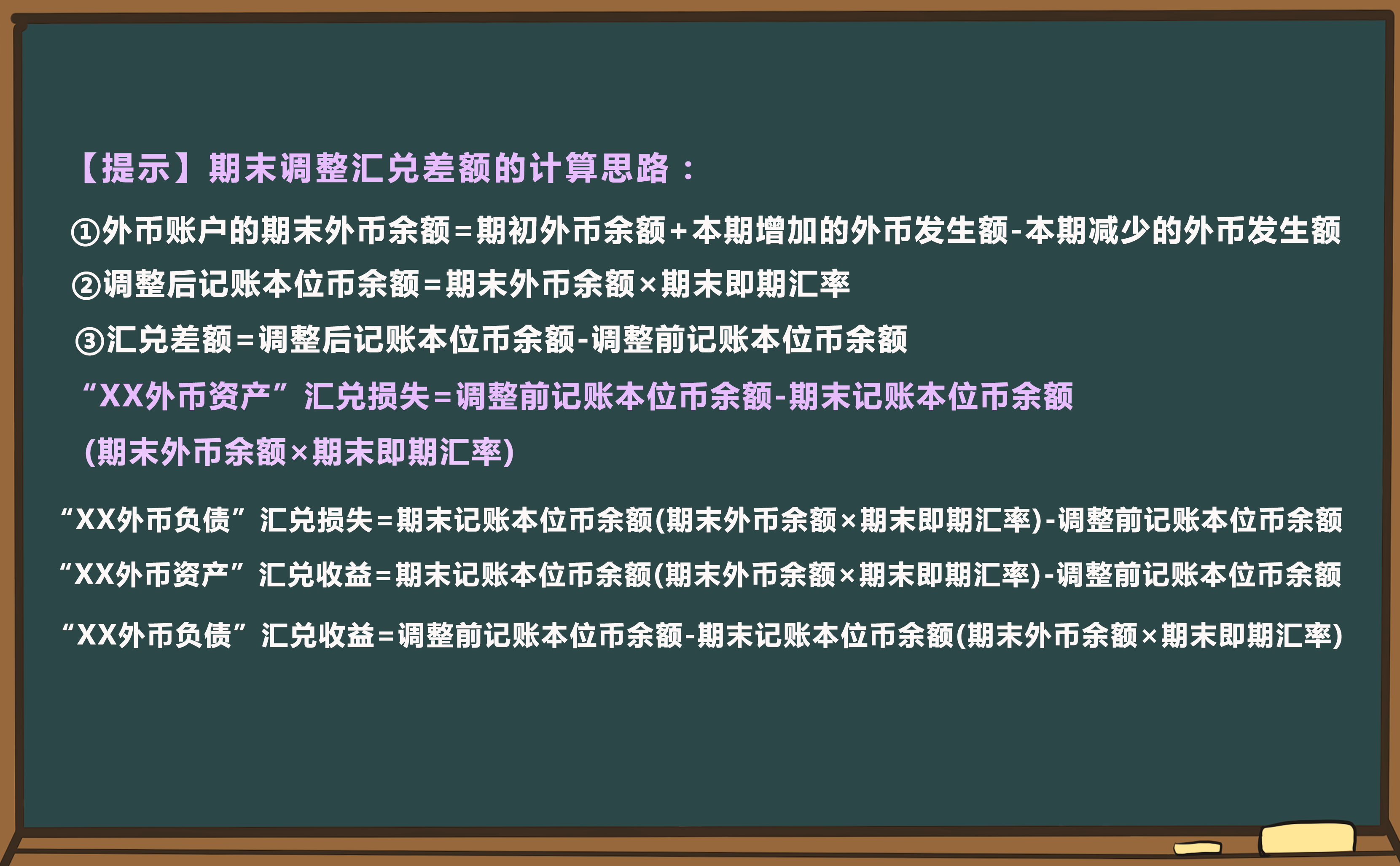 【提示】期末调整汇兑差额的计算思路：

①外币账户的期末外币余额=期初外币余额+本期增加的外币发生额-本期减少的外币发生额

②调整后记账本位币余额=期末外币余额×期末即期汇率

③汇兑差额=调整后记账本位币余额-调整前记账本位币余额

“XX外币资产”汇兑损失=调整前记账本位币余额-期末记账本位币余额(期末外币余额×期末即期汇率)

“XX外币负债”汇兑损失=期末记账本位币余额(期末外币余额×期末即期汇率)-调整前记账本位币余额

“XX外币资产”汇兑收益=期末记账本位币余额(期末外币余额×期末即期汇率)-调整前记账本位币余额

“XX外币负债”汇兑收益=调整前记账本位币余额-期末记账本位币余额(期末外币余额×期末即期汇率)